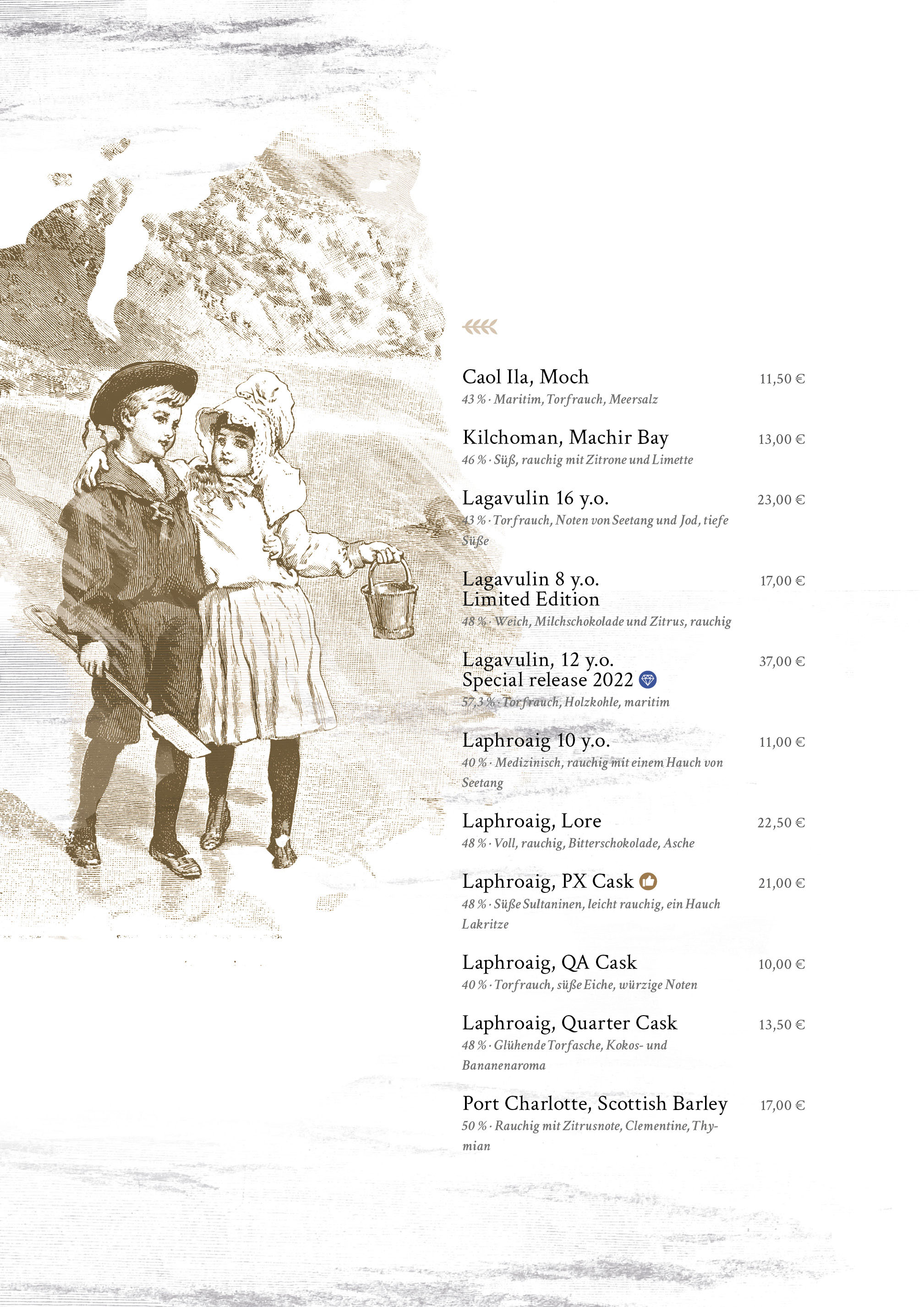 Caol Ila, Moch 11,50 €

43 % · Maritim, Torfrauch, Meersalz

Kilchoman, Machir Bay 13,00 €

46 % · Süß, rauchig mit Zitrone und Limette

Lagavulin 16 y.o. 23,00 €

43 % · Torfrauch, Noten von Seetang und Jod, tiefe Süße

Lagavulin 8 y.o.
Limited Edition 17,00 €

48 % · Weich, Milchschokolade und Zitrus, rauchig

Lagavulin, 12 y.o.
Special release 2022 37,00 €

57,3 % · Torfrauch, Holzkohle, maritim

Laphroaig 10 y.o. 11,00 €

40 % · Medizinisch, rauchig mit einem Hauch von Seetang

Laphroaig, Lore 22,50 €

48 % · Voll, rauchig, Bitterschokolade, Asche

Laphroaig, PX Cask 21,00 €

48 % · Süße Sultaninen, leicht rauchig, ein Hauch Lakritze

Laphroaig, QA Cask 10,00 €

40 % · Torfrauch, süße Eiche, würzige Noten

Laphroaig, Quarter Cask 13,50 €

48 % · Glühende Torfasche, Kokos- und Bananenaroma

Port Charlotte, Scottish Barley 17,00 €

50 % · Rauchig mit Zitrusnote, Clementine, Thymian